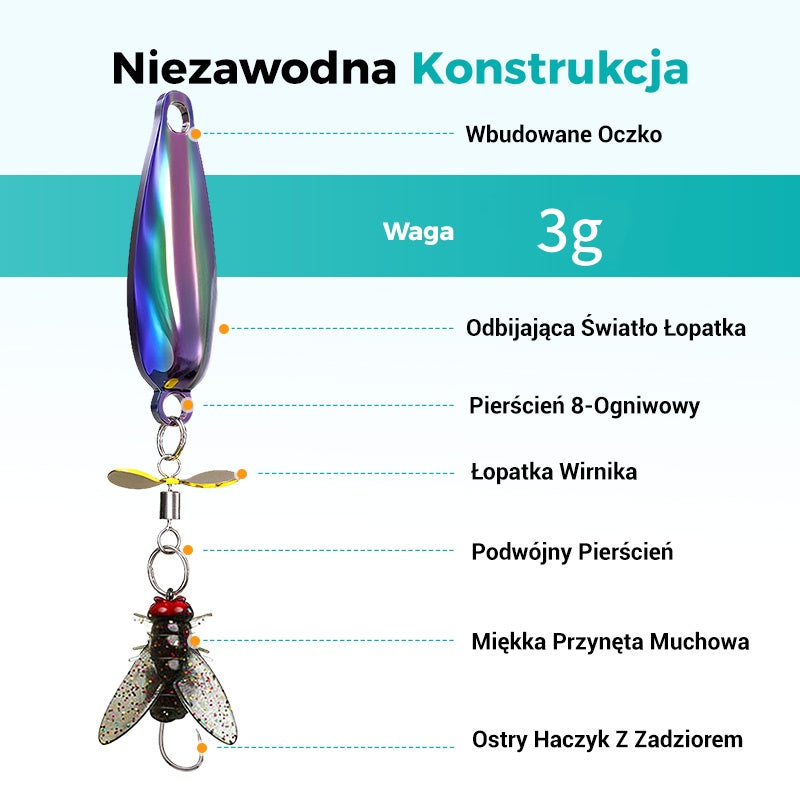 Niezawodna Konstrukcja

Wbudowane Oczko

Waga 3g

Odbijająca Światło Łopatka

Pierścień 8-Ogniwowy

Łopatka Wirnika

Podwójny Pierścień

Miękka Przynęta Muchowa

Ostry Haczyk Z Zadziorem